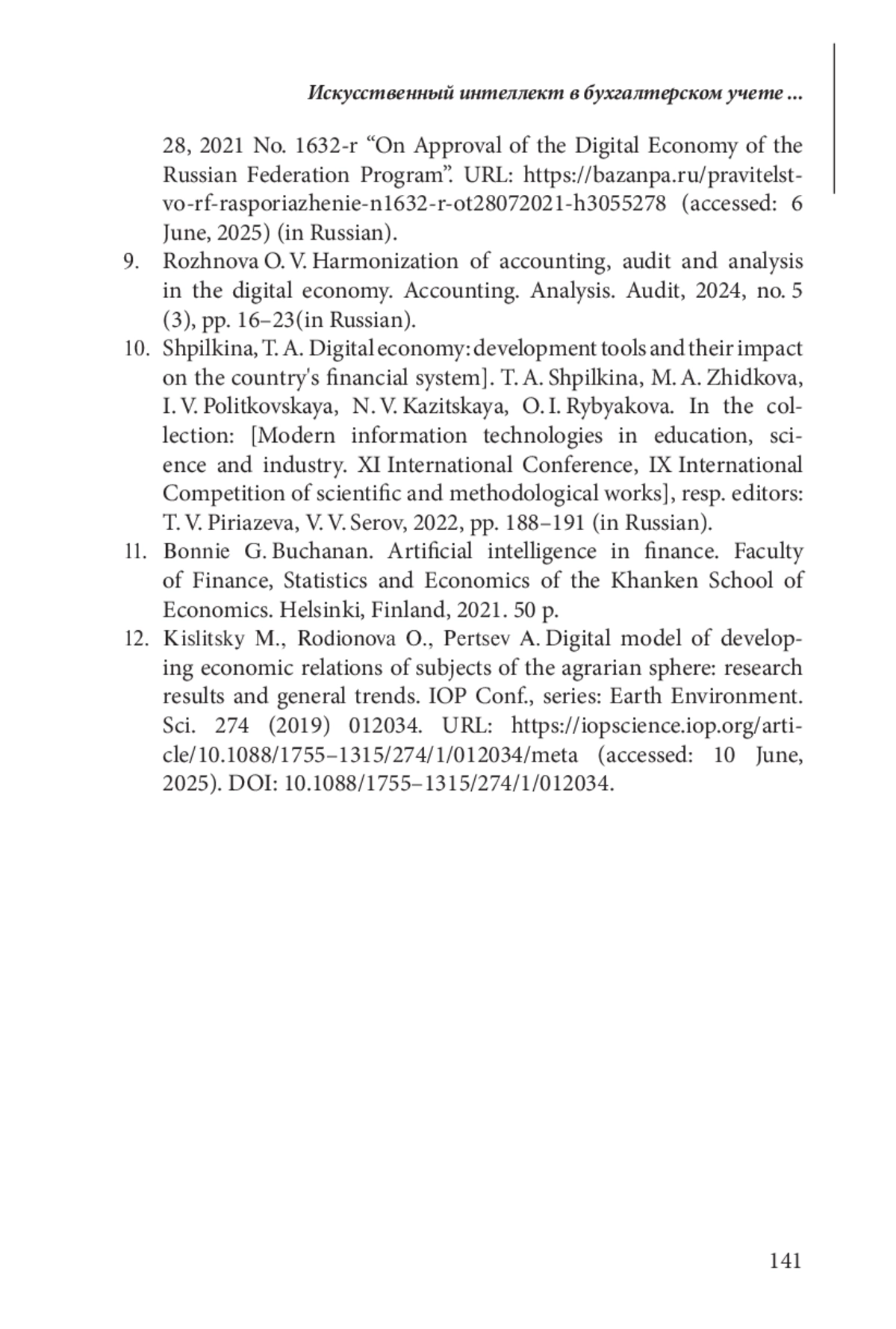 Искусственный интеллект в бухгалтерском учете ...

28, 2021 No. 1632-r “On Approval of the Digital Economy of the Russian Federation Program”. URL: https://bazanpa.ru/pravitelstvo-rf-rasporiazhenie-n1632-r-ot28072021-h3055278 (accessed: 6 June, 2025) (in Russian).

9. Rozhnova O. V. Harmonization of accounting, audit and analysis in the digital economy. Accounting. Analysis. Audit, 2024, no. 5 (3), pp. 16–23(in Russian).

10. Shpilkina, T. A. Digital economy: development tools and their impact on the country's financial system]. T. A. Shpilkina, M. A. Zhidkova, I. V. Politkovskaya, N. V. Kazitskaya, O. I. Rybyakova. In the collection: [Modern information technologies in education, science and industry. XI International Conference, IX International Competition of scientific and methodological works], resp. editors: T. V. Piriazeva, V. V. Serov, 2022, pp. 188–191 (in Russian).

11. Bonnie G. Buchanan. Artificial intelligence in finance. Faculty of Finance, Statistics and Economics of the Khanken School of Economics. Helsinki, Finland, 2021. 50 p.

12. Kislitsky M., Rodionova O., Pertsev A. Digital model of developing economic relations of subjects of the agrarian sphere: research results and general trends. IOP Conf., series: Earth Environment. Sci. 274 (2019) 012034. URL: https://iopscience.iop.org/article/10.1088/1755–1315/274/1/012034/meta (accessed: 10 June, 2025). DOI: 10.1088/1755–1315/274/1/012034.

141